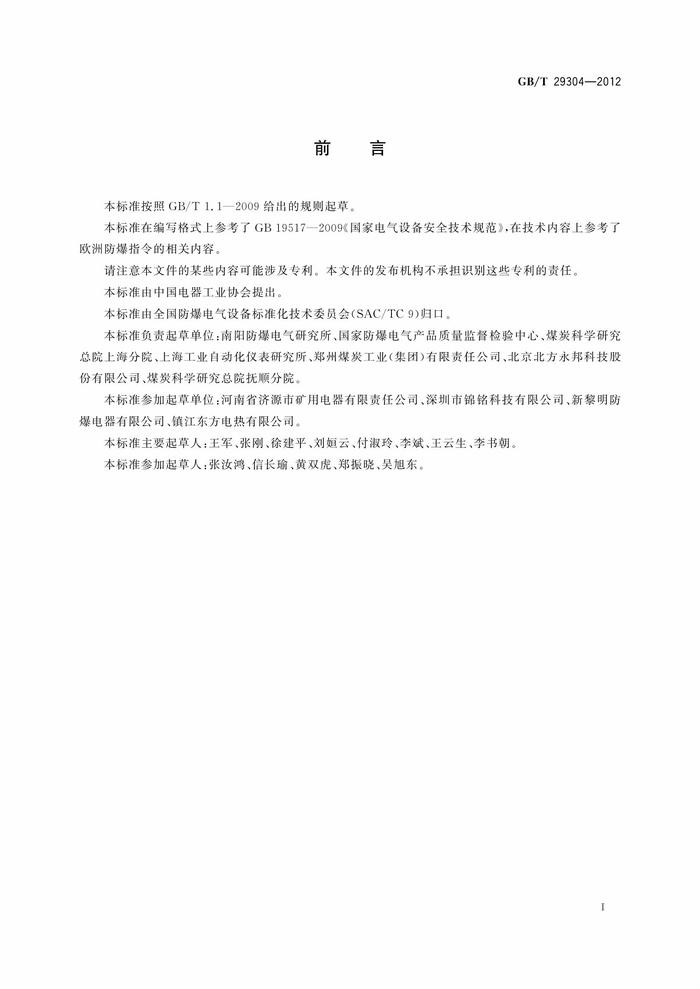 GB/T 29304—2012

前　言

本标准按照 GB/T 1.1—2009 给出的规则起草。

本标准在编写格式上参考了 GB 19517—2009《国家电气设备安全技术规范》，在技术内容上参考了欧洲防爆指令的相关内容。

请注意本文件的某些内容可能涉及专利。本文件的发布机构不承担识别这些专利的责任。

本标准由中国电器工业协会提出。

本标准由全国防爆电气设备标准化技术委员会(SAC/TC 9)归口。

本标准负责起草单位：南阳防爆电气研究所、国家防爆电气产品质量监督检验中心、煤炭科学研究总院上海分院、上海工业自动化仪表研究所、郑州煤炭工业(集团)有限责任公司、北京北方永邦科技股份有限公司、煤炭科学研究总院抚顺分院。

本标准参加起草单位：河南省济源市矿用电器有限责任公司、深圳市锦铭科技有限公司、新黎明防爆电器有限公司、镇江东方电热有限公司。

本标准主要起草人：王军、张刚、徐建平、刘姮云、付淑玲、李斌、王云生、李书朝。

本标准参加起草人：张汝鸿、信长瑜、黄双虎、郑振晓、吴旭东。

I